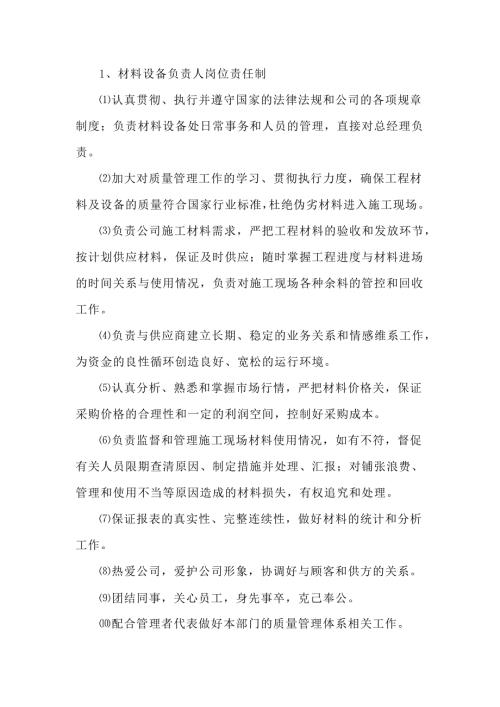 1、材料设备负责人岗位责任制

⑴认真贯彻、执行并遵守国家的法律法规和公司的各项规章制度；负责材料设备处日常事务和人员的管理，直接对总经理负责。

⑵加大对质量管理工作的学习、贯彻执行力度，确保工程材料及设备的质量符合国家行业标准，杜绝伪劣材料进入施工现场。

⑶负责公司施工材料需求，严把工程材料的验收和发放环节，按计划供应材料，保证及时供应；随时掌握工程进度与材料进场的时间关系与使用情况，负责对施工现场各种余料的管控和回收工作。

⑷负责与供应商建立长期、稳定的业务关系和情感维系工作，为资金的良性循环创造良好、宽松的运行环境。

⑸认真分析、熟悉和掌握市场行情，严把材料价格关，保证采购价格的合理性和一定的利润空间，控制好采购成本。

⑹负责监督和管理施工现场材料使用情况，如有不符，督促有关人员限期查清原因、制定措施并处理、汇报；对铺张浪费、管理和使用不当等原因造成的材料损失，有权追究和处理。

⑺保证报表的真实性、完整连续性，做好材料的统计和分析工作。

⑻热爱公司，爱护公司形象，协调好与顾客和供方的关系。

⑼团结同事，关心员工，身先事卒，克己奉公。

⑽配合管理者代表做好本部门的质量管理体系相关工作。